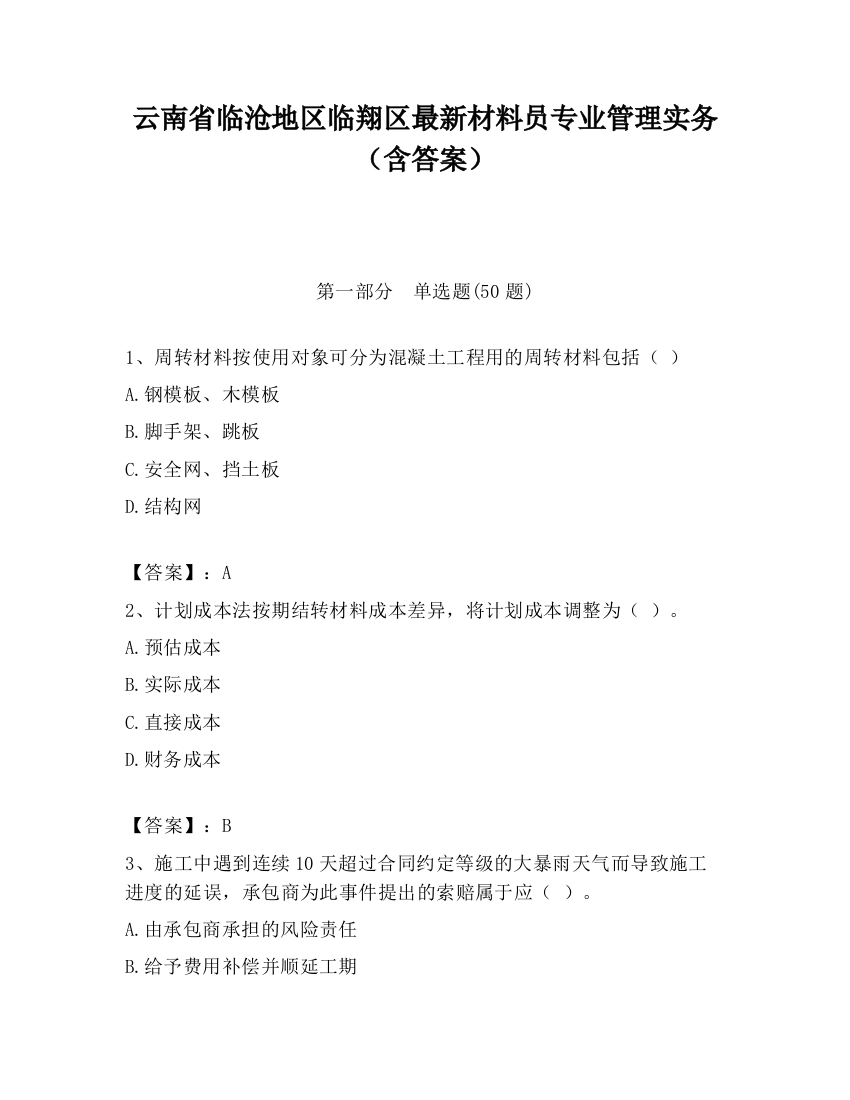 云南省临沧地区临翔区最新材料员专业管理实务（含答案）

第一部分　单选题(50 题)

1、周转材料按使用对象可分为混凝土工程用的周转材料包括（ ）

A.钢模板、木模板

B.脚手架、跳板

C.安全网、挡土板

D.结构网

【答案】：A

2、计划成本法按期结转材料成本差异，将计划成本调整为（ ）。

A.预估成本

B.实际成本

C.直接成本

D.财务成本

【答案】：B

3、施工中遇到连续 10 天超过合同约定等级的大暴雨天气而导致施工进度的延误，承包商为此事件提出的索赔属于应（ ）。

A.由承包商承担的风险责任

B.给予费用补偿并顺延工期